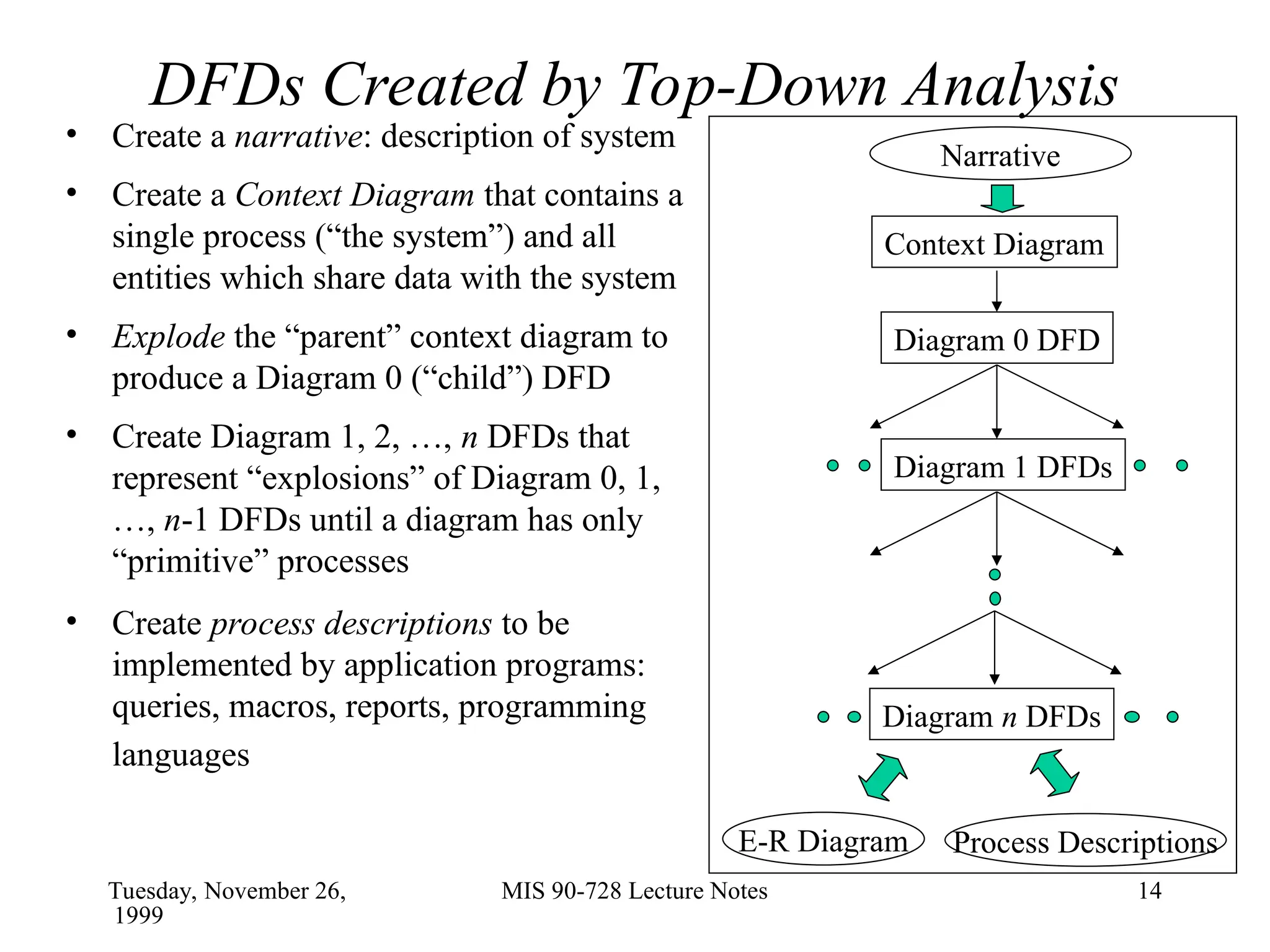 DFDs Created by Top-Down Analysis

• Create a narrative: description of system

• Create a Context Diagram that contains a single process (“the system”) and all entities which share data with the system

• Explode the “parent” context diagram to produce a Diagram 0 (“child”) DFD

• Create Diagram 1, 2, …, $n$ DFDs that represent “explosions” of Diagram 0, 1, …, $n$-1 DFDs until a diagram has only “primitive” processes

• Create process descriptions to be implemented by application programs: queries, macros, reports, programming languages

Narrative

Context Diagram

Diagram 0 DFD

Diagram 1 DFDs

Diagram $n$ DFDs

E-R Diagram

Process Descriptions

Tuesday, November 26, 1999

MIS 90-728 Lecture Notes

14